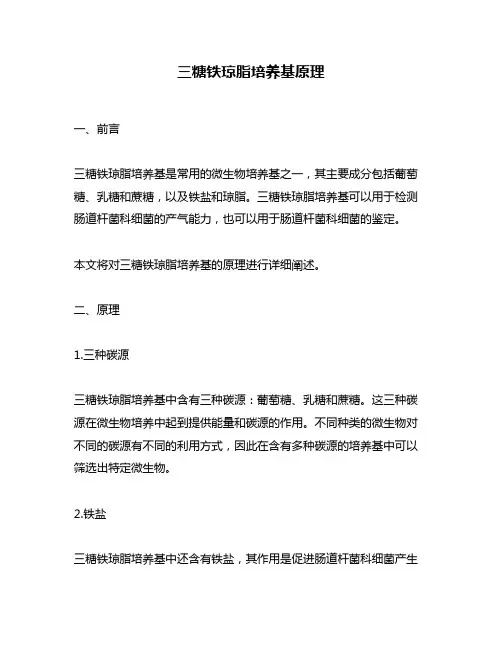 三糖铁琼脂培养基原理

一、前言

三糖铁琼脂培养基是常用的微生物培养基之一，其主要成分包括葡萄糖、乳糖和蔗糖，以及铁盐和琼脂。三糖铁琼脂培养基可以用于检测肠道杆菌科细菌的产气能力，也可以用于肠道杆菌科细菌的鉴定。

本文将对三糖铁琼脂培养基的原理进行详细阐述。

二、原理

1.三种碳源

三糖铁琼脂培养基中含有三种碳源：葡萄糖、乳糖和蔗糖。这三种碳源在微生物培养中起到提供能量和碳源的作用。不同种类的微生物对不同的碳源有不同的利用方式，因此在含有多种碳源的培养基中可以筛选出特定微生物。

2.铁盐

三糖铁琼脂培养基中还含有铁盐，其作用是促进肠道杆菌科细菌产生